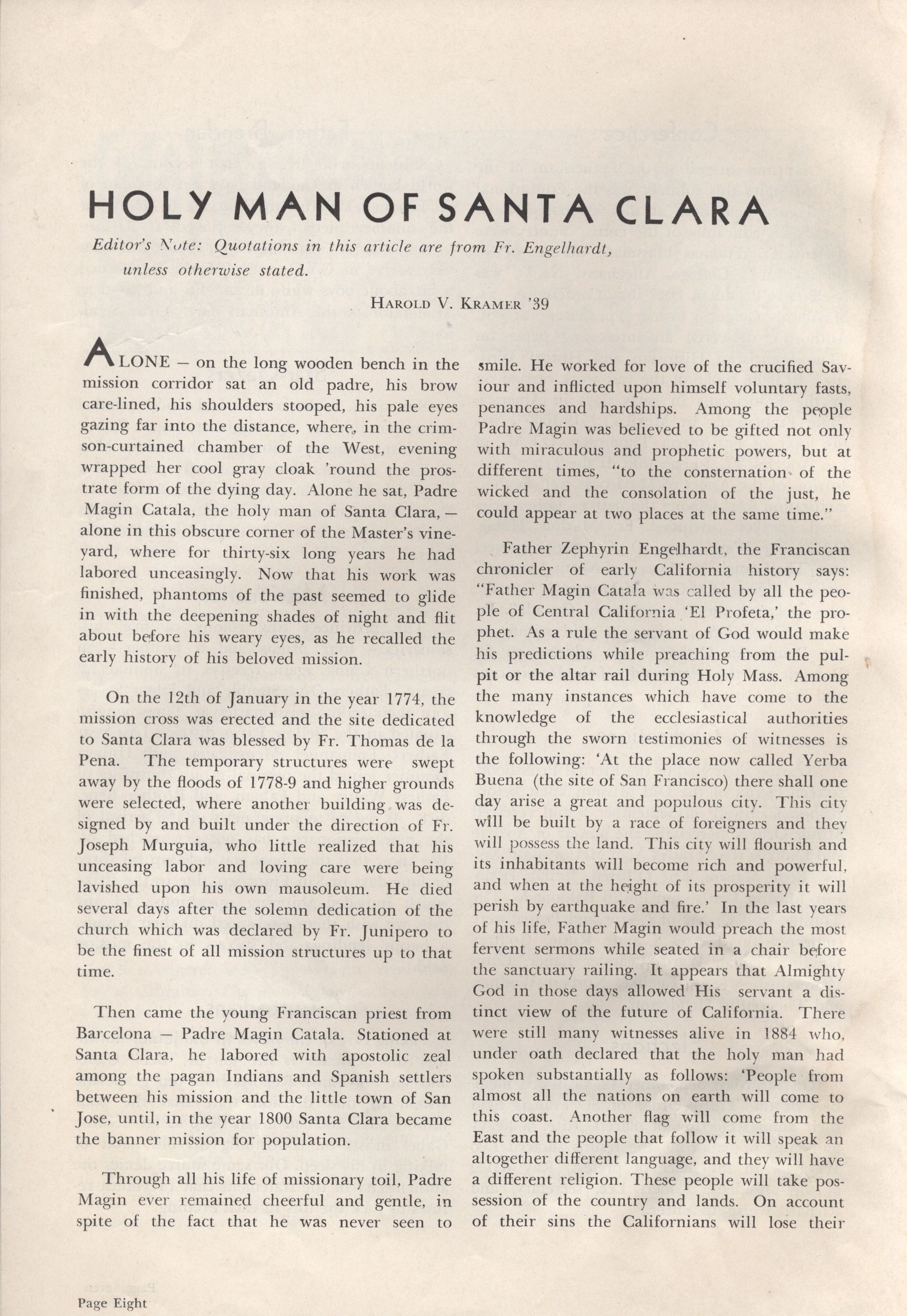 HOLY MAN OF SANTA CLARA

Editor's Note: Quotations in this article are from Fr. Engelhardt, unless otherwise stated.

HAROLD V. KRAMER '39

ALONE — on the long wooden bench in the mission corridor sat an old padre, his brow care-lined, his shoulders stooped, his pale eyes gazing far into the distance, where, in the crimson-curtained chamber of the West, evening wrapped her cool gray cloak 'round the prostrate form of the dying day. Alone he sat, Padre Magin Catala, the holy man of Santa Clara, — alone in this obscure corner of the Master's vineyard, where for thirty-six long years he had labored unceasingly. Now that his work was finished, phantoms of the past seemed to glide in with the deepening shades of night and flit about before his weary eyes, as he recalled the early history of his beloved mission.

On the 12th of January in the year 1774, the mission cross was erected and the site dedicated to Santa Clara was blessed by Fr. Thomas de la Pena. The temporary structures were swept away by the floods of 1778-9 and higher grounds were selected, where another building was designed by and built under the direction of Fr. Joseph Murguia, who little realized that his unceasing labor and loving care were being lavished upon his own mausoleum. He died several days after the solemn dedication of the church which was declared by Fr. Junipero to be the finest of all mission structures up to that time.

Then came the young Franciscan priest from Barcelona — Padre Magin Catala. Stationed at Santa Clara, he labored with apostolic zeal among the pagan Indians and Spanish settlers between his mission and the little town of San Jose, until, in the year 1800 Santa Clara became the banner mission for population.

Through all his life of missionary toil, Padre Magin ever remained cheerful and gentle, in spite of the fact that he was never seen to smile. He worked for love of the crucified Saviour and inflicted upon himself voluntary fasts, penances and hardships. Among the people Padre Magin was believed to be gifted not only with miraculous and prophetic powers, but at different times, "to the consternation of the wicked and the consolation of the just, he could appear at two places at the same time."

Father Zephyrin Engelhardt, the Franciscan chronicler of early California history says: "Father Magin Catala was called by all the people of Central California 'El Profeta,' the prophet. As a rule the servant of God would make his predictions while preaching from the pulpit or the altar rail during Holy Mass. Among the many instances which have come to the knowledge of the ecclesiastical authorities through the sworn testimonies of witnesses is the following: 'At the place now called Yerba Buena (the site of San Francisco) there shall one day arise a great and populous city. This city will be built by a race of foreigners and they will possess the land. This city will flourish and its inhabitants will become rich and powerful, and when at the height of its prosperity it will perish by earthquake and fire.' In the last years of his life, Father Magin would preach the most fervent sermons while seated in a chair before the sanctuary railing. It appears that Almighty God in those days allowed His servant a distinct view of the future of California. There were still many witnesses alive in 1884 who, under oath declared that the holy man had spoken substantially as follows: 'People from almost all the nations on earth will come to this coast. Another flag will come from the East and the people that follow it will speak an altogether different language, and they will have a different religion. These people will take possession of the country and lands. On account of their sins the Californians will lose their

Page Eight